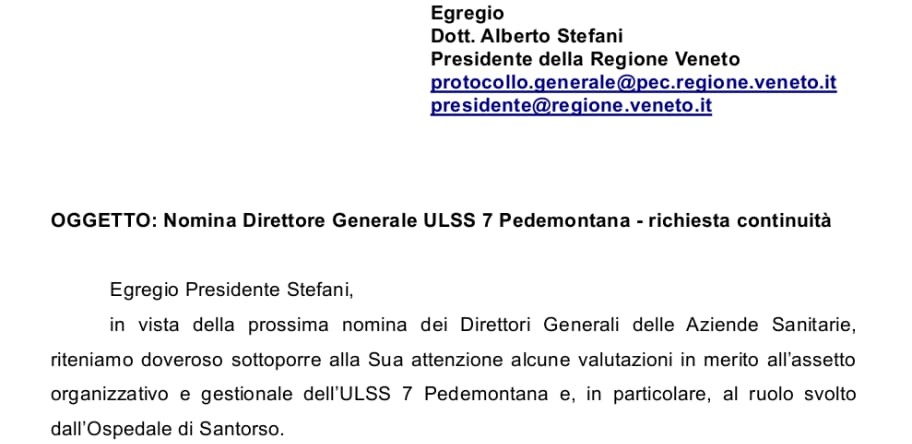 Egregio
Dott. Alberto Stefani
Presidente della Regione Veneto
protocollo.generale@pec.regione.veneto.it
presidente@regione.veneto.it

OGGETTO: Nomina Direttore Generale ULSS 7 Pedemontana - richiesta continuità

Egregio Presidente Stefani,

in vista della prossima nomina dei Direttori Generali delle Aziende Sanitarie, riteniamo doveroso sottoporre alla Sua attenzione alcune valutazioni in merito all'assetto organizzativo e gestionale dell'ULSS 7 Pedemontana e, in particolare, al ruolo svolto dall'Ospedale di Santorso.